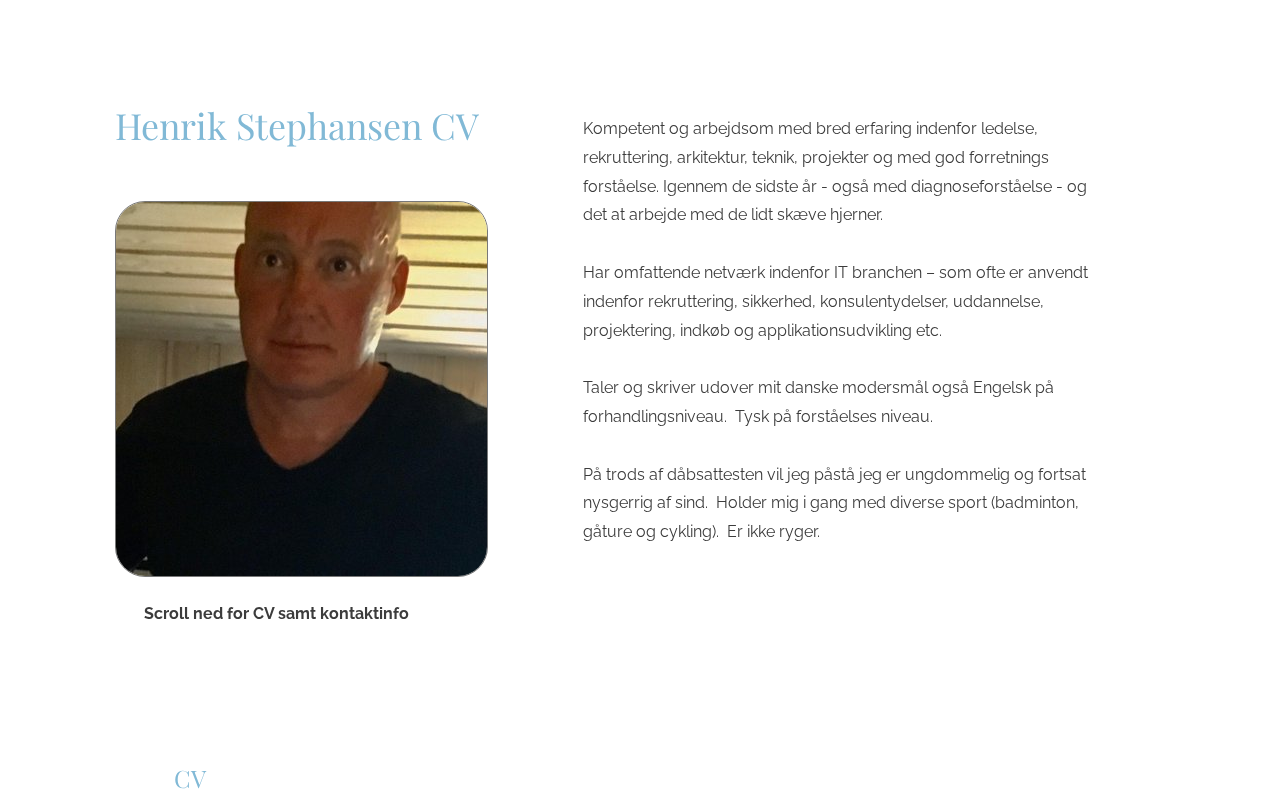 Henrik Stephansen CV

Scroll ned for CV samt kontaktinfo

Kompetent og arbejdsom med bred erfaring indenfor ledelse, rekruttering, arkitektur, teknik, projekter og med god forretnings forståelse. Igennem de sidste år - også med diagnoseforståelse - og det at arbejde med de lidt skæve hjerner.

Har omfattende netværk indenfor IT branchen – som ofte er anvendt indenfor rekruttering, sikkerhed, konsulentydelser, uddannelse, projektering, indkøb og applikationsudvikling etc.

Taler og skriver udover mit danske modersmål også Engelsk på forhandlingsniveau.  Tysk på forståelses niveau.

På trods af dåbsattesten vil jeg påstå jeg er ungdommelig og fortsat nysgerrig af sind.  Holder mig i gang med diverse sport (badminton, gåture og cykling).  Er ikke ryger.

CV